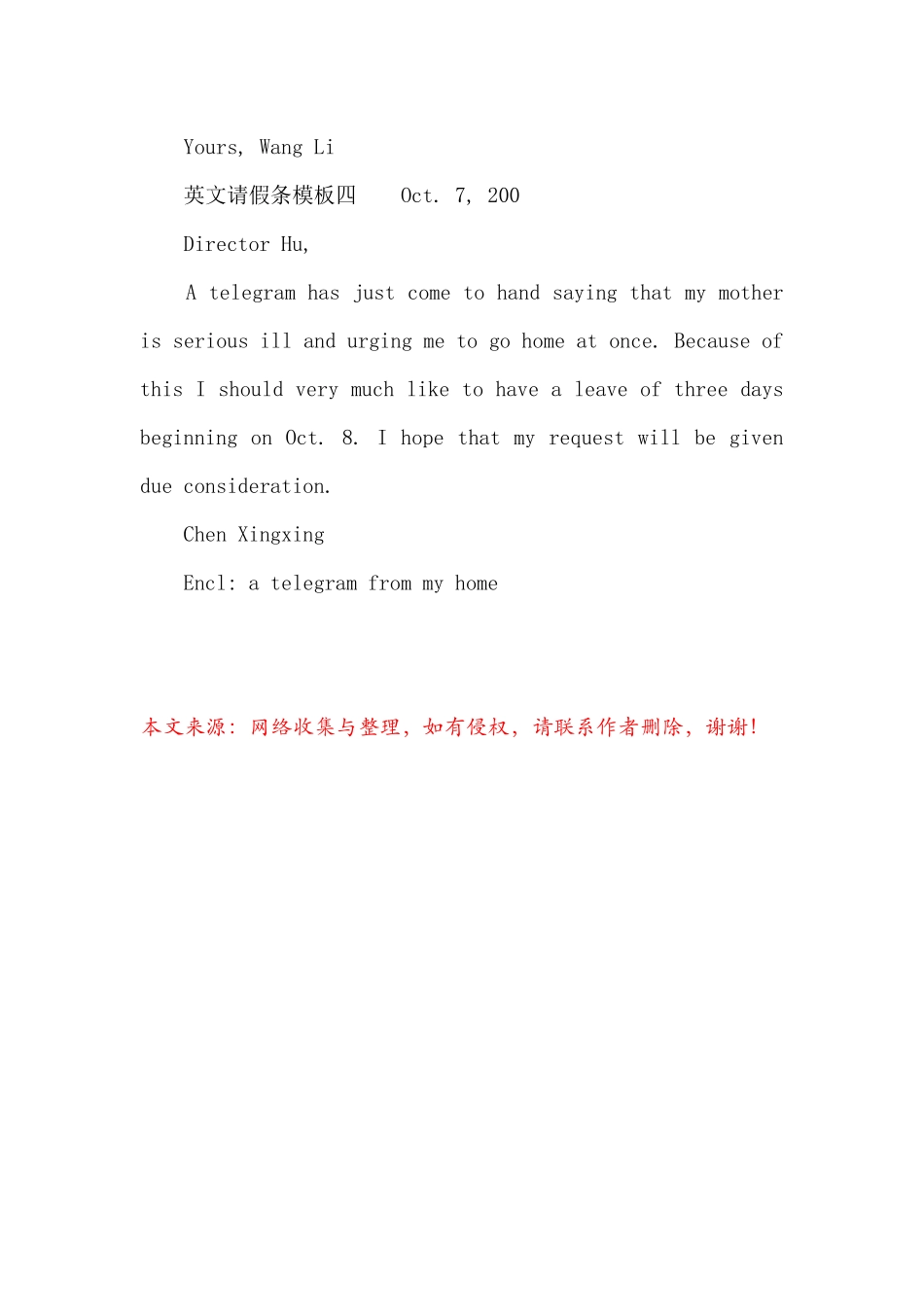 Yours, Wang Li

英文请假条模板四 Oct. 7, 200

Director Hu,

A telegram has just come to hand saying that my mother is serious ill and urging me to go home at once. Because of this I should very much like to have a leave of three days beginning on Oct. 8. I hope that my request will be given due consideration.

Chen Xingxing

Encl: a telegram from my home

本文来源：网络收集与整理，如有侵权，请联系作者删除，谢谢！